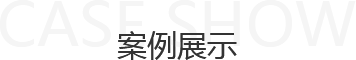 CASE SHOW
案例展示